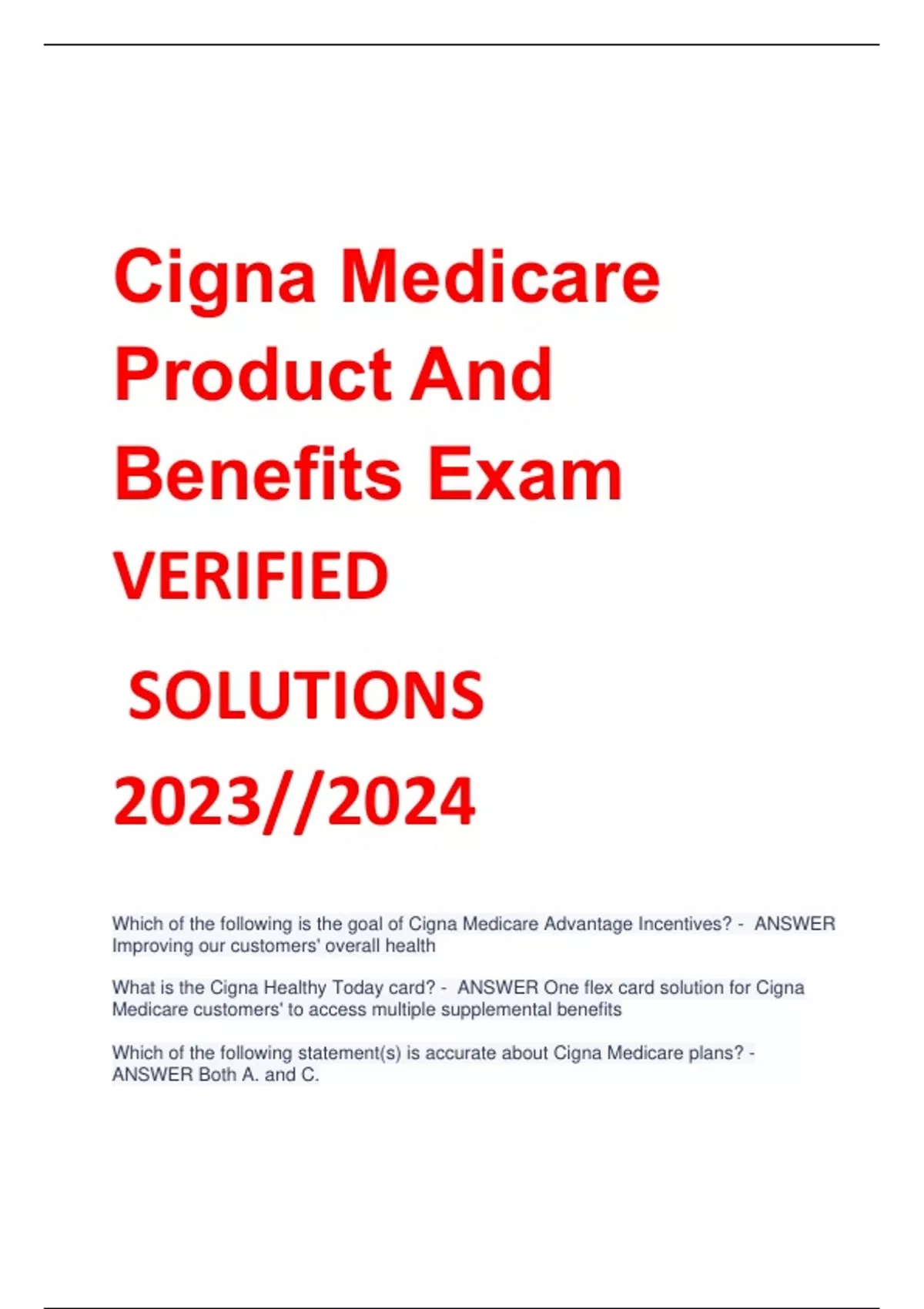 Cigna Medicare Product And Benefits Exam

VERIFIED

SOLUTIONS

2023//2024

Which of the following is the goal of Cigna Medicare Advantage Incentives? - ANSWER Improving our customers' overall health

What is the Cigna Healthy Today card? - ANSWER One flex card solution for Cigna Medicare customers' to access multiple supplemental benefits

Which of the following statement(s) is accurate about Cigna Medicare plans? - ANSWER Both A. and C.